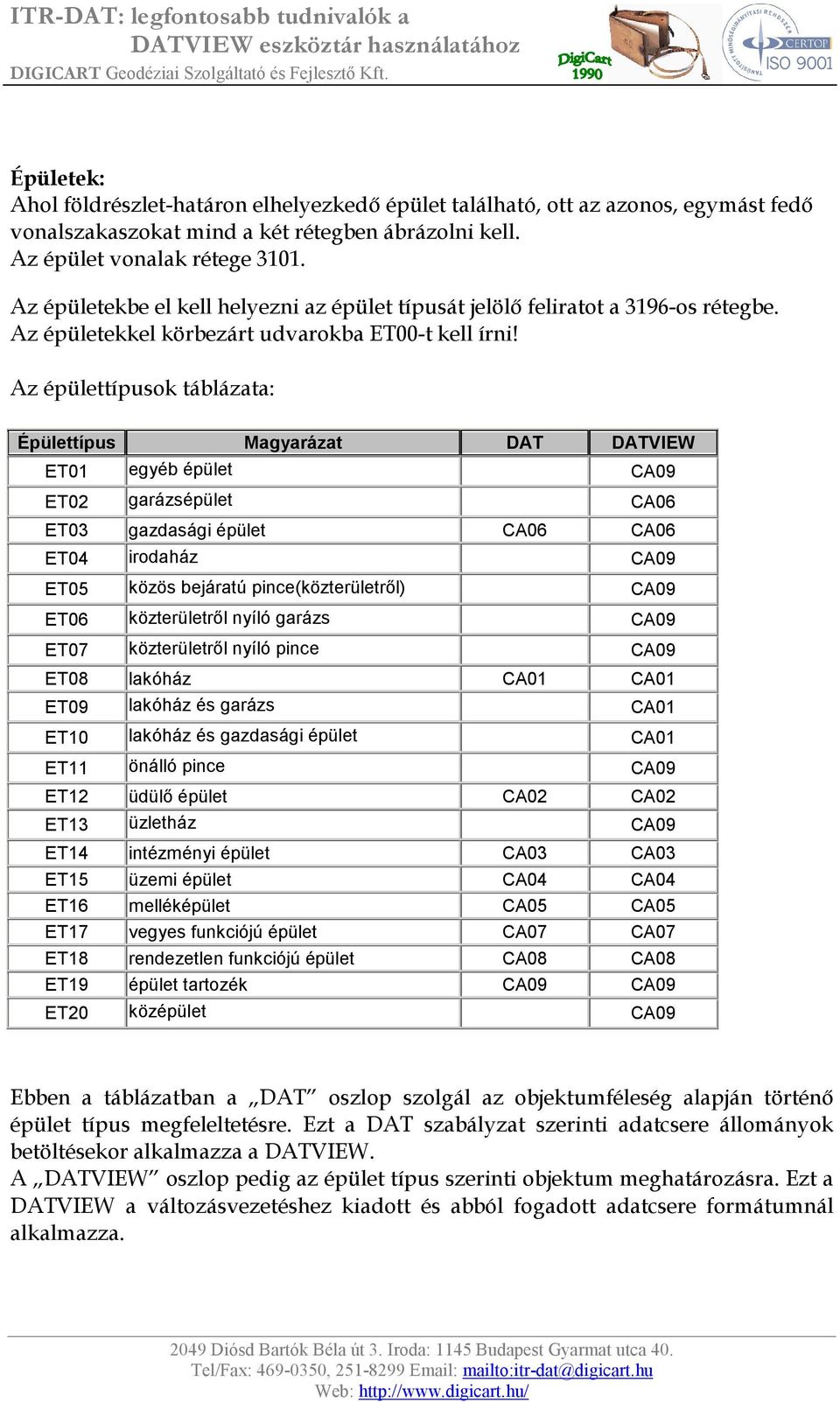 ITR-DAT: legfontosabb tudnivalók a DATVIEW eszköztár használatához
DIGICART Geodéziai Szolgáltató és Fejlesztő Kft.

DigiCart 1990

CERTOP ISO 9001

Épületek:
Ahol földrészlet-határon elhelyezkedő épület található, ott az azonos, egymást fedő vonalszakaszokat mind a két rétegben ábrázolni kell.
Az épület vonalak rétege 3101.

Az épületekbe el kell helyezni az épület típusát jelölő feliratot a 3196-os rétegbe.
Az épületekkel körbezárt udvarokba ET00-t kell írni!

Az épülettípusok táblázata:

| Épülettípus | Magyarázat | DAT | DATVIEW |
|---|---|---|---|
| ET01 | egyéb épület | | CA09 |
| ET02 | garázsépület | | CA06 |
| ET03 | gazdasági épület | CA06 | CA06 |
| ET04 | irodaház | | CA09 |
| ET05 | közös bejáratú pince(közterületről) | | CA09 |
| ET06 | közterületről nyíló garázs | | CA09 |
| ET07 | közterületről nyíló pince | | CA09 |
| ET08 | lakóház | CA01 | CA01 |
| ET09 | lakóház és garázs | | CA01 |
| ET10 | lakóház és gazdasági épület | | CA01 |
| ET11 | önálló pince | | CA09 |
| ET12 | üdülő épület | CA02 | CA02 |
| ET13 | üzletház | | CA09 |
| ET14 | intézményi épület | CA03 | CA03 |
| ET15 | üzemi épület | CA04 | CA04 |
| ET16 | melléképület | CA05 | CA05 |
| ET17 | vegyes funkciójú épület | CA07 | CA07 |
| ET18 | rendezetlen funkciójú épület | CA08 | CA08 |
| ET19 | épület tartozék | CA09 | CA09 |
| ET20 | középület | | CA09 |

Ebben a táblázatban a „DAT” oszlop szolgál az objektumféleség alapján történő épület típus megfeleltetésre. Ezt a DAT szabályzat szerinti adatcsere állományok betöltésekor alkalmazza a DATVIEW.
A „DATVIEW” oszlop pedig az épület típus szerinti objektum meghatározásra. Ezt a DATVIEW a változásvezetéshez kiadott és abból fogadott adatcsere formátumnál alkalmazza.

2049 Diósd Bartók Béla út 3. Iroda: 1145 Budapest Gyarmat utca 40.
Tel/Fax: 469-0350, 251-8299 Email: mailto:itr-dat@digicart.hu
Web: http://www.digicart.hu/